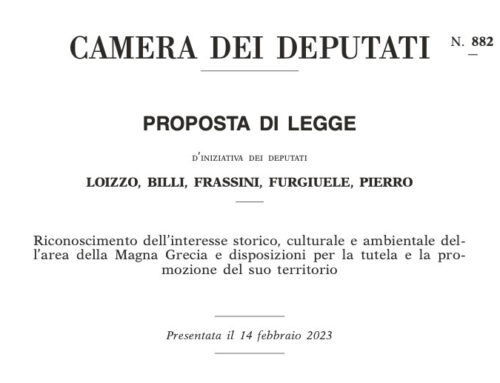 CAMERA DEI DEPUTATI N. 882

PROPOSTA DI LEGGE

D'INIZIATIVA DEI DEPUTATI

LOIZZO, BILLI, FRASSINI, FURGIUELE, PIERRO

Riconoscimento dell'interesse storico, culturale e ambientale dell'area della Magna Grecia e disposizioni per la tutela e la promozione del suo territorio

Presentata il 14 febbraio 2023